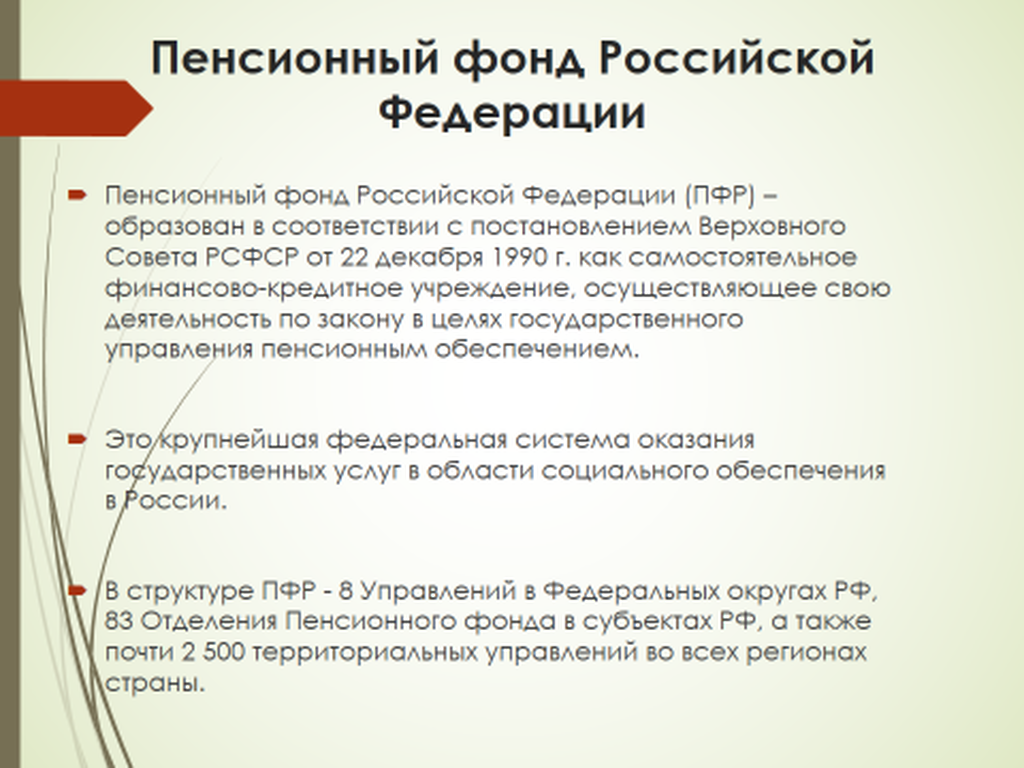 Пенсионный фонд Российской Федерации

Пенсионный фонд Российской Федерации (ПФР) – образован в соответствии с постановлением Верховного Совета РСФСР от 22 декабря 1990 г. как самостоятельное финансово-кредитное учреждение, осуществляющее свою деятельность по закону в целях государственного управления пенсионным обеспечением.

Это крупнейшая федеральная система оказания государственных услуг в области социального обеспечения в России.

В структуре ПФР - 8 Управлений в Федеральных округах РФ, 83 Отделения Пенсионного фонда в субъектах РФ, а также почти 2 500 территориальных управлений во всех регионах страны.